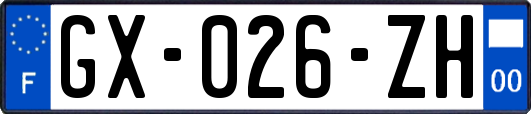 F
GX-026-ZH
00